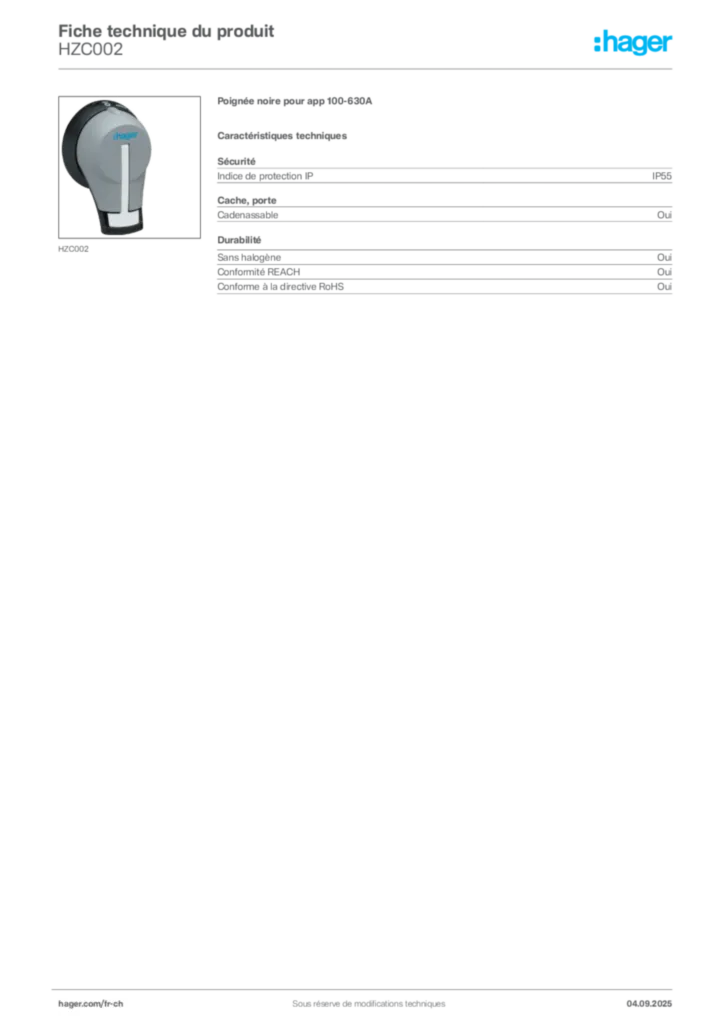 Fiche technique du produit
HZC002

:hager

HZC002

Poignée noire pour app 100-630A

Caractéristiques techniques

Sécurité

| Indice de protection IP | IP55 |
|---|---|

Cache, porte

| Cadenassable | Oui |
|---|---|

Durabilité

| Sans halogène | Oui |
|---|---|
| Conformité REACH | Oui |
| Conforme à la directive RoHS | Oui |

hager.com/fr-ch Sous réserve de modifications techniques 04.09.2025